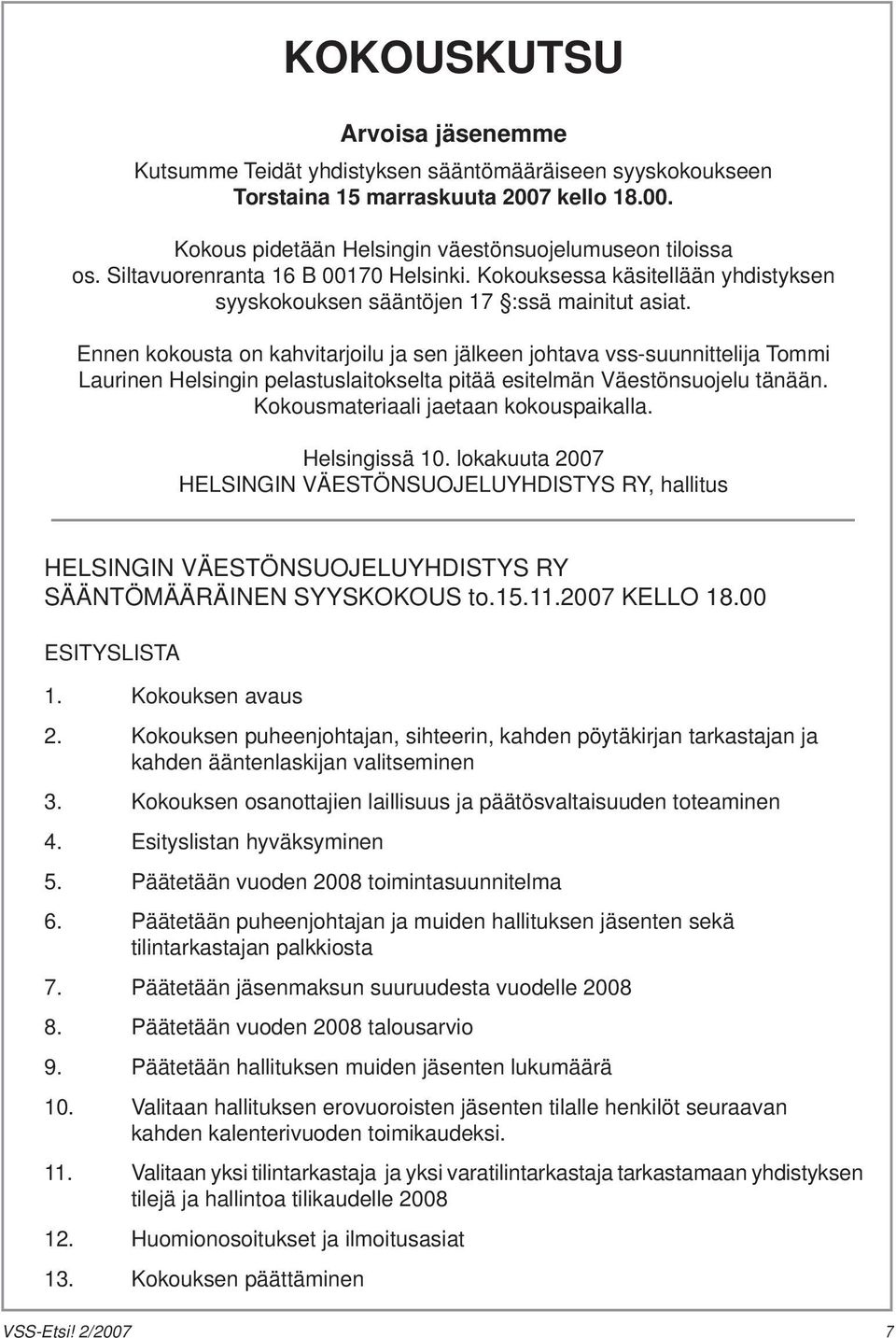 KOKOUSKUTSU

Arvoisa jäsenemme

Kutsumme Teidät yhdistyksen sääntömääräiseen syyskokoukseen Torstaina 15 marraskuuta 2007 kello 18.00.

Kokous pidetään Helsingin väestönsuojelumuseon tiloissa os. Siltavuorenranta 16 B 00170 Helsinki. Kokouksessa käsitellään yhdistyksen syyskokouksen sääntöjen 17 §:ssä mainitut asiat.

Ennen kokousta on kahvitarjoilu ja sen jälkeen johtava vss-suunnittelija Tommi Laurinen Helsingin pelastuslaitokselta pitää esitelmän Väestönsuojelu tänään. Kokousmateriaali jaetaan kokouspaikalla.

Helsingissä 10. lokakuuta 2007
HELSINGIN VÄESTÖNSUOJELUYHDISTYS RY, hallitus

HELSINGIN VÄESTÖNSUOJELUYHDISTYS RY
SÄÄNTÖMÄÄRÄINEN SYYSKOKOUS to.15.11.2007 KELLO 18.00

ESITYSLISTA

1. Kokouksen avaus
2. Kokouksen puheenjohtajan, sihteerin, kahden pöytäkirjan tarkastajan ja kahden ääntenlaskijan valitseminen
3. Kokouksen osanottajien laillisuus ja päätösvaltaisuuden toteaminen
4. Esityslistan hyväksyminen
5. Päätetään vuoden 2008 toimintasuunnitelma
6. Päätetään puheenjohtajan ja muiden hallituksen jäsenten sekä tilintarkastajan palkkiosta
7. Päätetään jäsenmaksun suuruudesta vuodelle 2008
8. Päätetään vuoden 2008 talousarvio
9. Päätetään hallituksen muiden jäsenten lukumäärä
10. Valitaan hallituksen erovuoroisten jäsenten tilalle henkilöt seuraavan kahden kalenterivuoden toimikaudeksi.
11. Valitaan yksi tilintarkastaja ja yksi varatilintarkastaja tarkastamaan yhdistyksen tilejä ja hallintoa tilikaudelle 2008
12. Huomionosoitukset ja ilmoitusasiat
13. Kokouksen päättäminen

VSS-Etsi! 2/2007
7